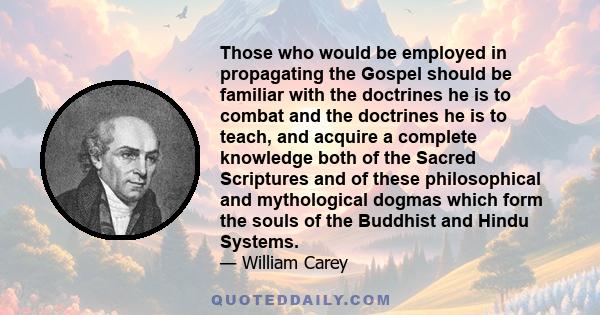 Those who would be employed in propagating the Gospel should be familiar with the doctrines he is to combat and the doctrines he is to teach, and acquire a complete knowledge both of the Sacred Scriptures and of these philosophical and mythological dogmas which form the souls of the Buddhist and Hindu Systems.

— William Carey

QUOTEDDAILY.COM